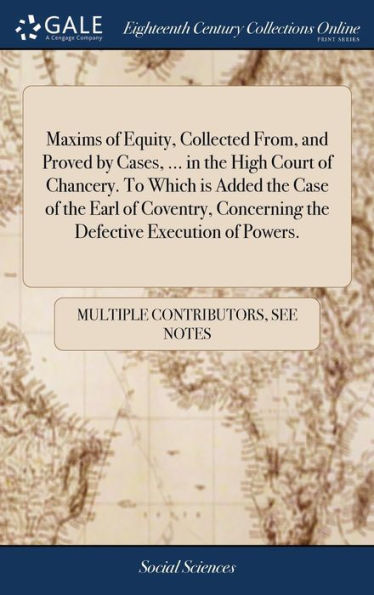 GALE
A Cengage Company

Eighteenth Century Collections Online
PRINT SERIES

Maxims of Equity, Collected From, and Proved by Cases, ... in the High Court of Chancery. To Which is Added the Case of the Earl of Coventry, Concerning the Defective Execution of Powers.

MULTIPLE CONTRIBUTORS, SEE NOTES

Social Sciences